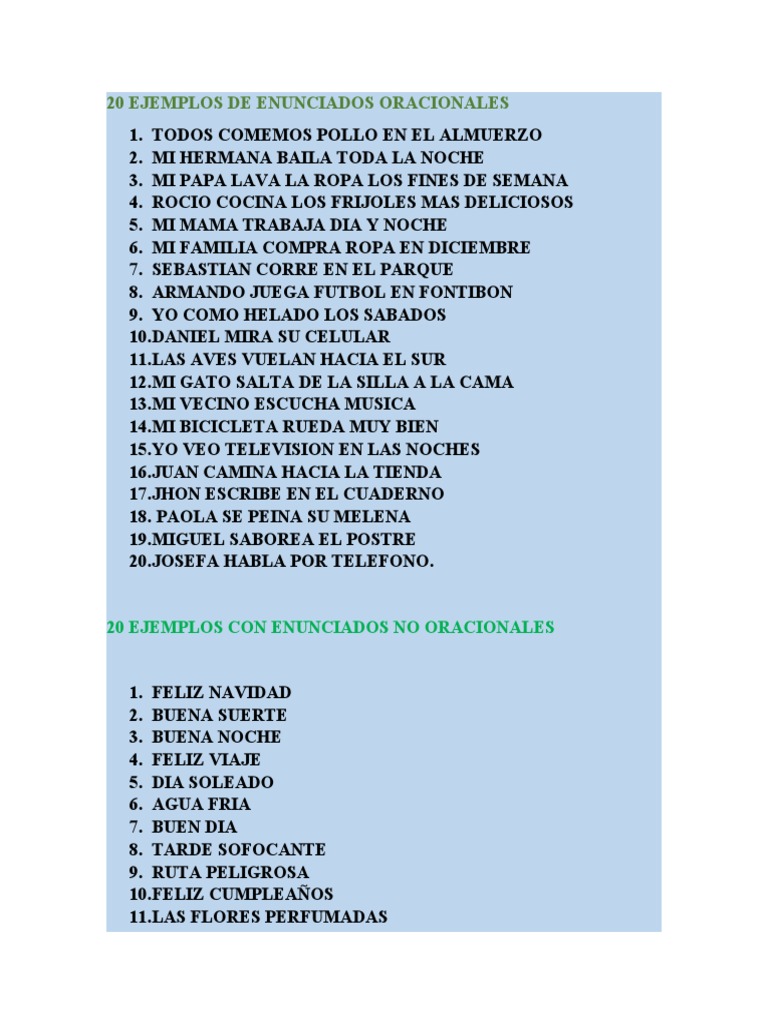 20 EJEMPLOS DE ENUNCIADOS ORACIONALES

1. TODOS COMEMOS POLLO EN EL ALMUERZO
2. MI HERMANA BAILA TODA LA NOCHE
3. MI PAPA LAVA LA ROPA LOS FINES DE SEMANA
4. ROCIO COCINA LOS FRIJOLES MAS DELICIOSOS
5. MI MAMA TRABAJA DIA Y NOCHE
6. MI FAMILIA COMPRA ROPA EN DICIEMBRE
7. SEBASTIAN CORRE EN EL PARQUE
8. ARMANDO JUEGA FUTBOL EN FONTIBON
9. YO COMO HELADO LOS SABADOS
10.DANIEL MIRA SU CELULAR
11.LAS AVES VUELAN HACIA EL SUR
12.MI GATO SALTA DE LA SILLA A LA CAMA
13.MI VECINO ESCUCHA MUSICA
14.MI BICICLETA RUEDA MUY BIEN
15.YO VEO TELEVISION EN LAS NOCHES
16.JUAN CAMINA HACIA LA TIENDA
17.JHON ESCRIBE EN EL CUADERNO
18. PAOLA SE PEINA SU MELENA
19.MIGUEL SABOREA EL POSTRE
20.JOSEFA HABLA POR TELEFONO.

20 EJEMPLOS CON ENUNCIADOS NO ORACIONALES

1. FELIZ NAVIDAD
2. BUENA SUERTE
3. BUENA NOCHE
4. FELIZ VIAJE
5. DIA SOLEADO
6. AGUA FRIA
7. BUEN DIA
8. TARDE SOFOCANTE
9. RUTA PELIGROSA
10.FELIZ CUMPLEAÑOS
11.LAS FLORES PERFUMADAS